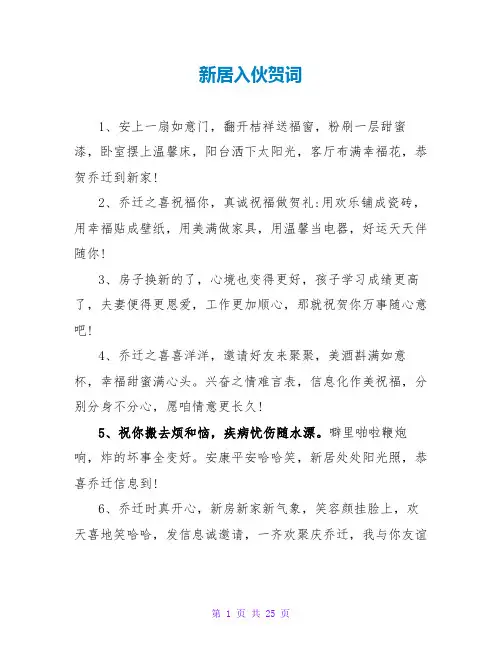 新居入伙贺词

1、安上一扇如意门，翻开桔祥送福窗，粉刷一层甜蜜漆，卧室摆上温馨床，阳台洒下太阳光，客厅布满幸福花，恭贺乔迁到新家！

2、乔迁之喜祝福你，真诚祝福做贺礼:用欢乐铺成瓷砖，用幸福贴成壁纸，用美满做家具，用温馨当电器，好运天天伴随你！

3、房子换新的了，心境也变得更好，孩子学习成绩更高了，夫妻便得更恩爱，工作更加顺心，那就祝贺你万事随心意吧！

4、乔迁之喜喜洋洋，邀请好友来聚聚，美酒斟满如意杯，幸福甜蜜满心头。兴奋之情难言表，信息化作美祝福，分别分身不分心，愿咱情意更长久！

5、祝你搬去烦和恼，疾病忧伤随水漂。噼里啪啦鞭炮响，炸的坏事全变好。安康平安哈哈笑，新居处处阳光照，恭喜乔迁信息到！

6、乔迁时真开心，新房新家新气象，笑容颜挂脸上，欢天喜地笑哈哈，发信息诚邀请，一齐欢聚庆乔迁，我与你友谊

第 1 页 共 25 页